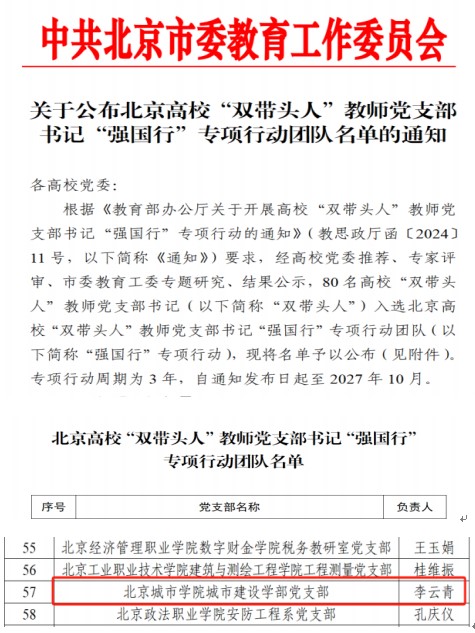 中共北京市委教育工作委员会

关于公布北京高校“双带头人”教师党支部书记“强国行”专项行动团队名单的通知

各高校党委：

根据《教育部办公厅关于开展高校“双带头人”教师党支部书记“强国行”专项行动的通知》（教思政厅函〔2024〕11号，以下简称《通知》）要求，经高校党委推荐、专家评审、市委教育工委专题研究、结果公示，80名高校“双带头人”教师党支部书记（以下简称“双带头人”）入选北京高校“双带头人”教师党支部书记“强国行”专项行动团队（以下简称“强国行”专项行动），现将名单予以公布（见附件）。专项行动周期为3年，自通知发布日起至2027年10月。

北京高校“双带头人”教师党支部书记“强国行”专项行动团队名单

| 序号 | 党支部名称 | 负责人 |
|---|---|---|
| 55 | 北京经济管理职业学院数字财金学院税务教研室党支部 | 王玉娟 |
| 56 | 北京工业职业技术学院建筑与测绘工程学院工程测量党支部 | 桂维振 |
| 57 | 北京城市学院城市建设学部党支部 | 李云青 |
| 58 | 北京政法职业学院安防工程系党支部 | 孔庆仪 |